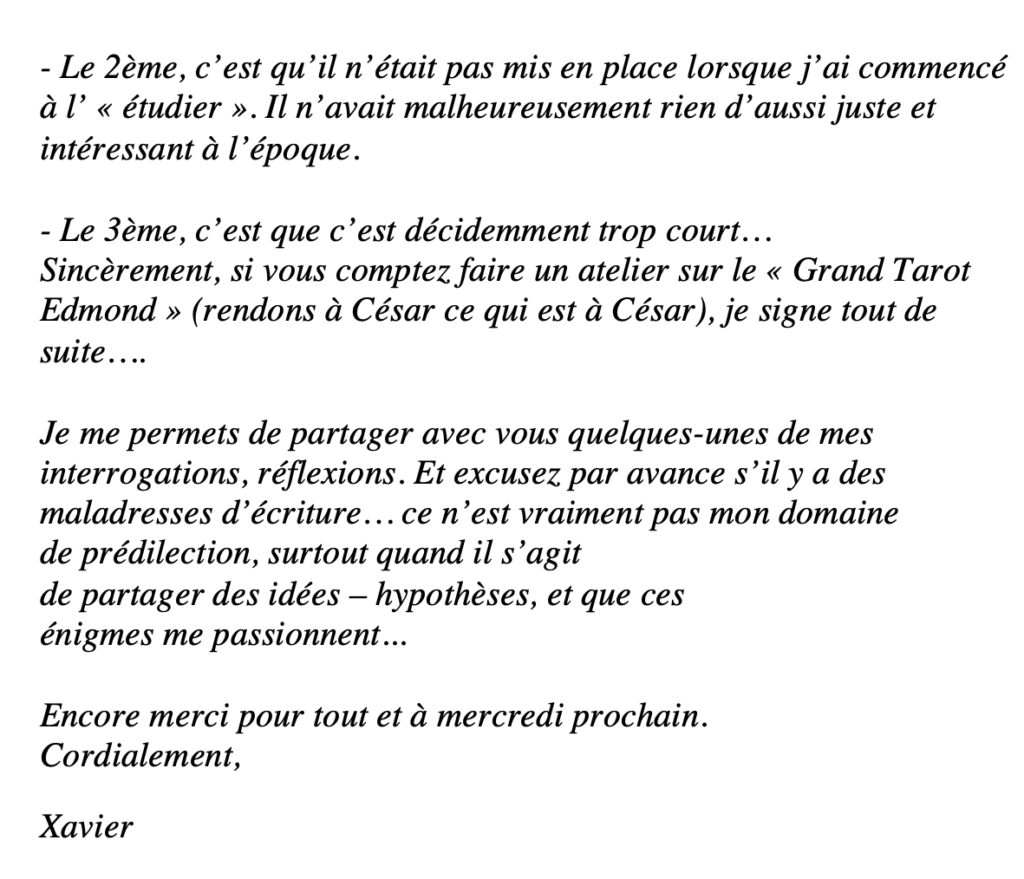 - Le 2ème, c'est qu'il n'était pas mis en place lorsque j'ai commencé à l' « étudier ». Il n'avait malheureusement rien d'aussi juste et intéressant à l'époque.

- Le 3ème, c'est que c'est décidemment trop court…
Sincèrement, si vous comptez faire un atelier sur le « Grand Tarot Edmond » (rendons à César ce qui est à César), je signe tout de suite….

Je me permets de partager avec vous quelques-unes de mes interrogations, réflexions. Et excusez par avance s'il y a des maladresses d'écriture… ce n'est vraiment pas mon domaine de prédilection, surtout quand il s'agit de partager des idées – hypothèses, et que ces énigmes me passionnent…

Encore merci pour tout et à mercredi prochain.
Cordialement,

Xavier